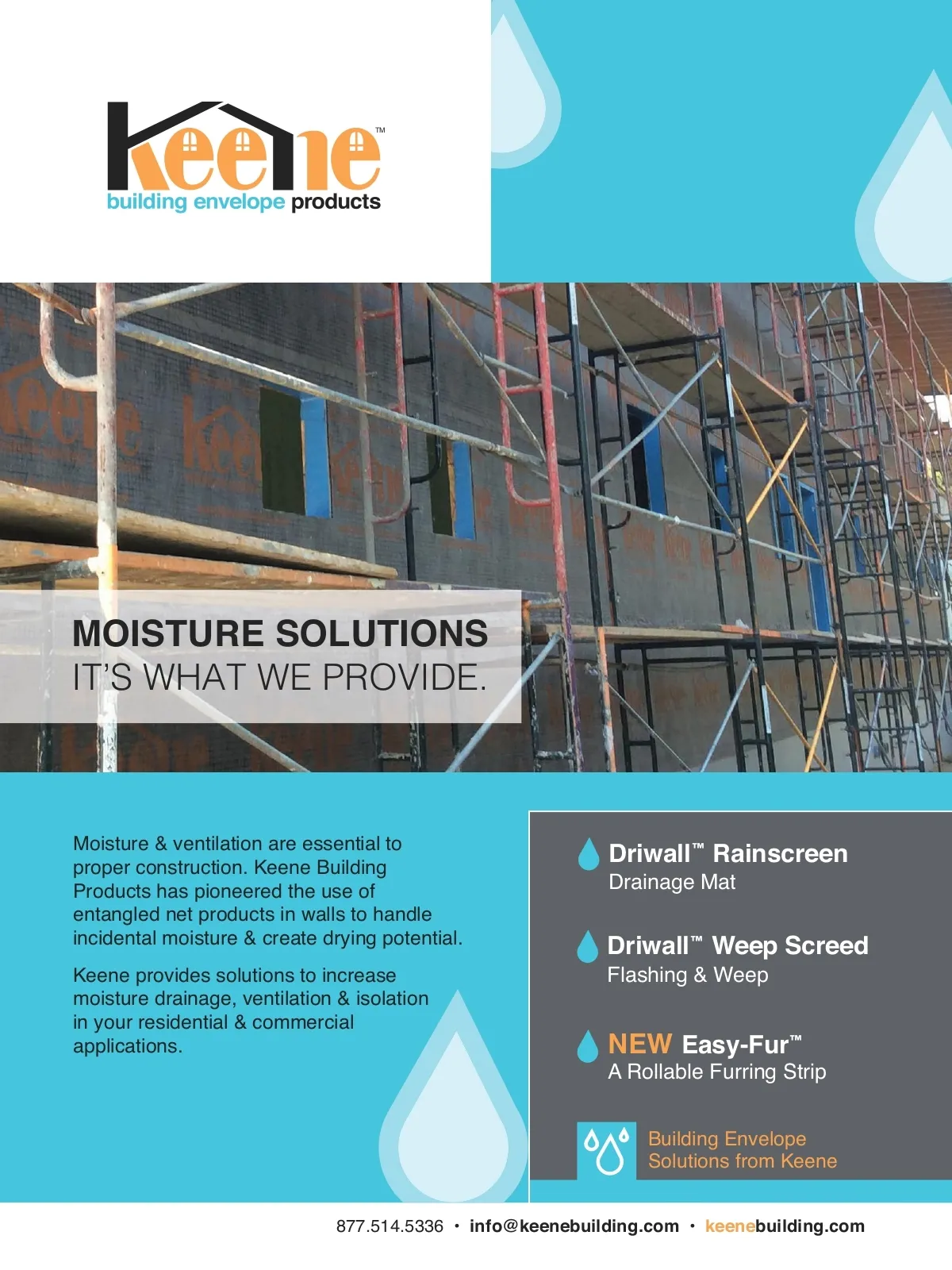 keene™
building envelope products

MOISTURE SOLUTIONS
IT'S WHAT WE PROVIDE.

Moisture & ventilation are essential to proper construction. Keene Building Products has pioneered the use of entangled net products in walls to handle incidental moisture & create drying potential.

Keene provides solutions to increase moisture drainage, ventilation & isolation in your residential & commercial applications.

Driwall™ Rainscreen
Drainage Mat

Driwall™ Weep Screed
Flashing & Weep

NEW Easy-Fur™
A Rollable Furring Strip

Building Envelope
Solutions from Keene

877.514.5336 • info@keenebuilding.com • keenebuilding.com